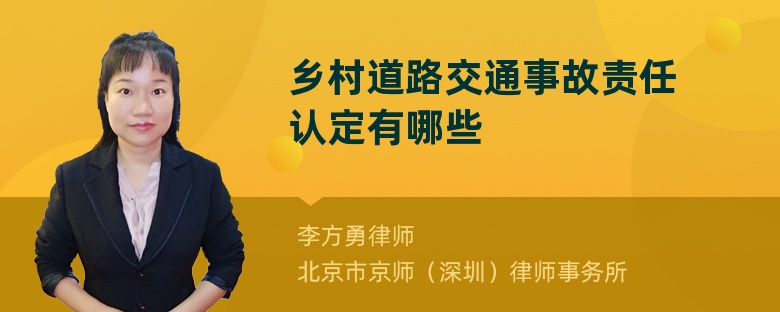 乡村道路交通事故责任认定有哪些

李方勇律师
北京市京师（深圳）律师事务所